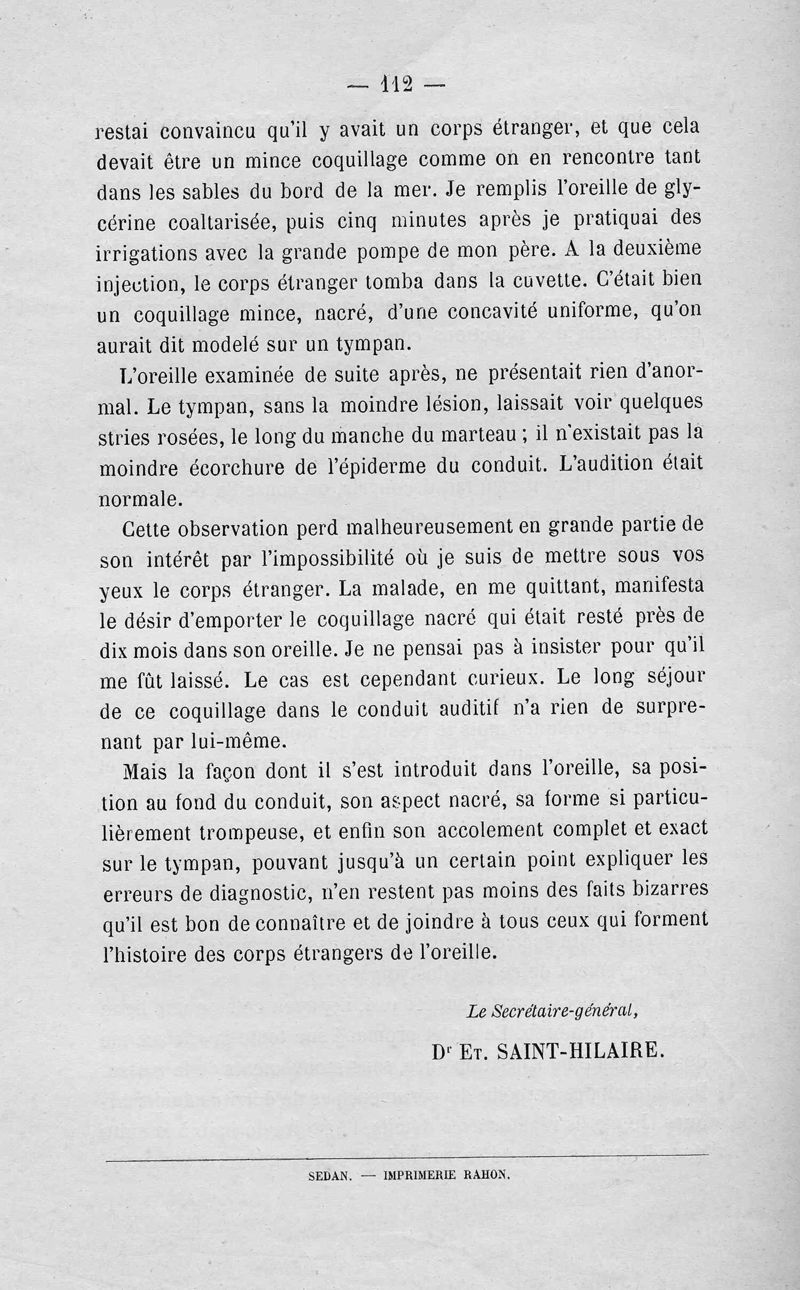 — 112 —

restai convaincu qu'il y avait un corps étranger, et que cela devait être un mince coquillage comme on en rencontre tant dans les sables du bord de la mer. Je remplis l'oreille de glycérine coaltarisée, puis cinq minutes après je pratiquai des irrigations avec la grande pompe de mon père. A la deuxième injection, le corps étranger tomba dans la cuvette. C'était bien un coquillage mince, nacré, d'une concavité uniforme, qu'on aurait dit modelé sur un tympan.

L'oreille examinée de suite après, ne présentait rien d'anormal. Le tympan, sans la moindre lésion, laissait voir quelques stries rosées, le long du manche du marteau ; il n'existait pas la moindre écorchure de l'épiderme du conduit. L'audition était normale.

Cette observation perd malheureusement en grande partie de son intérêt par l'impossibilité où je suis de mettre sous vos yeux le corps étranger. La malade, en me quittant, manifesta le désir d'emporter le coquillage nacré qui était resté près de dix mois dans son oreille. Je ne pensai pas à insister pour qu'il me fût laissé. Le cas est cependant curieux. Le long séjour de ce coquillage dans le conduit auditif n'a rien de surprenant par lui-même.

Mais la façon dont il s'est introduit dans l'oreille, sa position au fond du conduit, son aspect nacré, sa forme si particulièrement trompeuse, et enfin son accolement complet et exact sur le tympan, pouvant jusqu'à un certain point expliquer les erreurs de diagnostic, n'en restent pas moins des faits bizarres qu'il est bon de connaître et de joindre à tous ceux qui forment l'histoire des corps étrangers de l'oreille.

Le Secrétaire-général,

Dr Et. SAINT-HILAIRE.

SEDAN. — IMPRIMERIE RAHON.